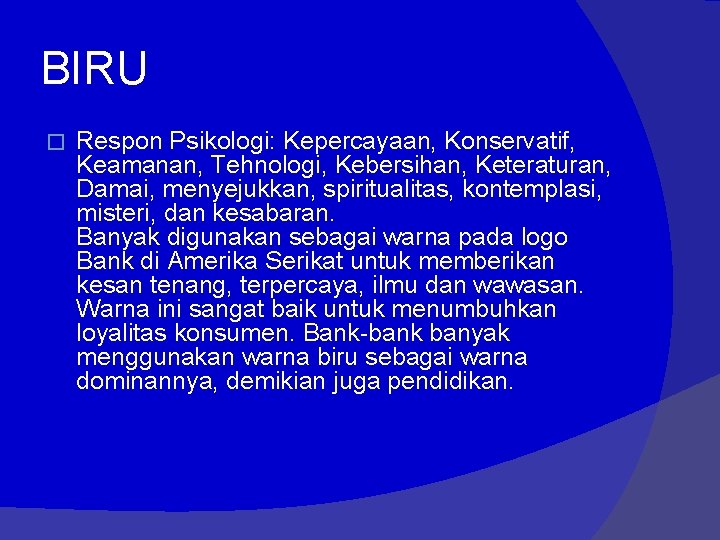 BIRU

Respon Psikologi: Kepercayaan, Konservatif, Keamanan, Tehnologi, Kebersihan, Keteraturan, Damai, menyejukkan, spiritualitas, kontemplasi, misteri, dan kesabaran.
Banyak digunakan sebagai warna pada logo Bank di Amerika Serikat untuk memberikan kesan tenang, terpercaya, ilmu dan wawasan. Warna ini sangat baik untuk menumbuhkan loyalitas konsumen. Bank-bank banyak menggunakan warna biru sebagai warna dominannya, demikian juga pendidikan.